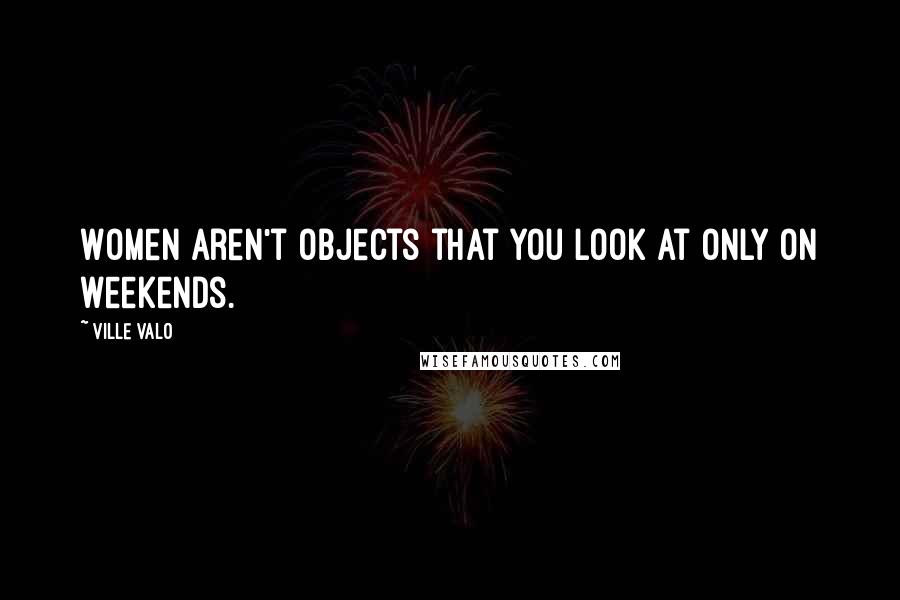 WOMEN AREN'T OBJECTS THAT YOU LOOK AT ONLY ON WEEKENDS.

~ VILLE VALO

WISEFAMOUSQUOTES.COM